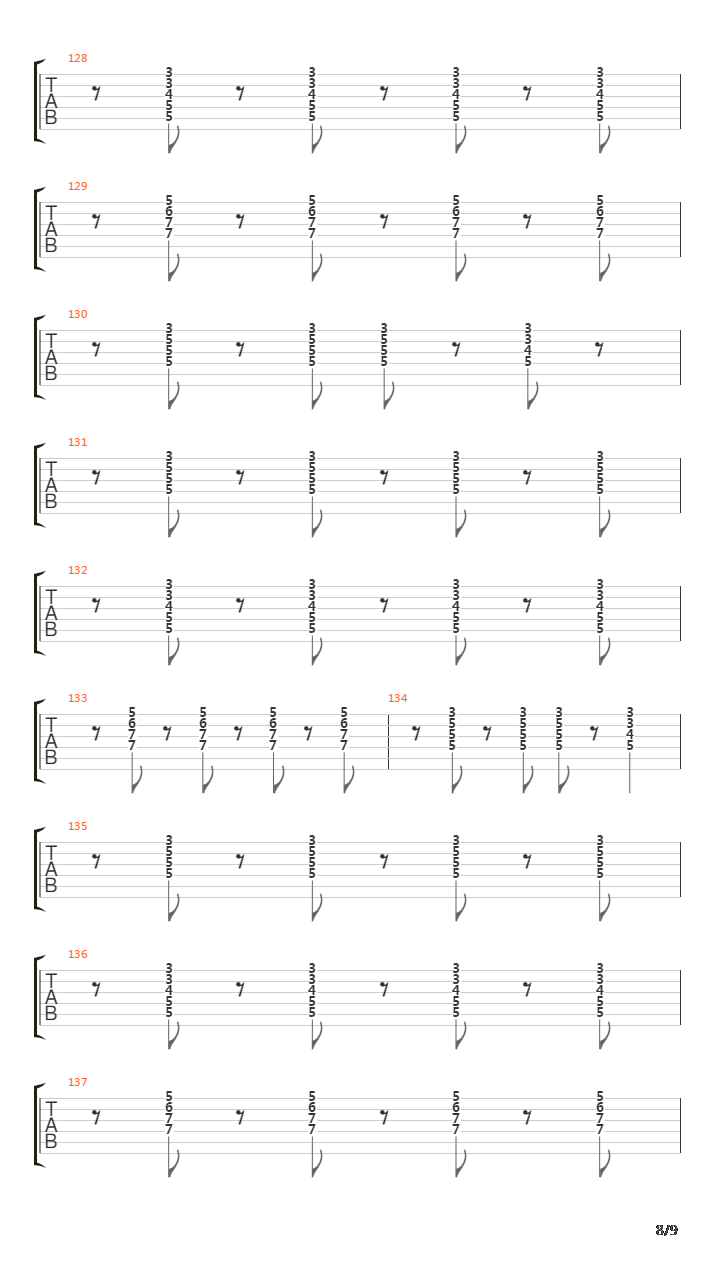 128
T A B
3 3 4 5 5
3 3 4 5 5
3 3 4 5 5
3 3 4 5 5

129
T A B
5 6 7 7
5 6 7 7
5 6 7 7
5 6 7 7

130
T A B
3 5 5 5
3 5 5 5
3 5 5 5
3 3 4 5

131
T A B
3 5 5 5
3 5 5 5
3 5 5 5
3 5 5 5

132
T A B
3 3 4 5 5
3 3 4 5 5
3 3 4 5 5
3 3 4 5 5

133
T A B
5 6 7 7
5 6 7 7
5 6 7 7
5 6 7 7

134
3 5 5 5
3 5 5 5
3 5 5 5
3 3 4 5

135
T A B
3 5 5 5
3 5 5 5
3 5 5 5
3 5 5 5

136
T A B
3 3 4 5 5
3 3 4 5 5
3 3 4 5 5
3 3 4 5 5

137
T A B
5 6 7 7
5 6 7 7
5 6 7 7
5 6 7 7

8/9